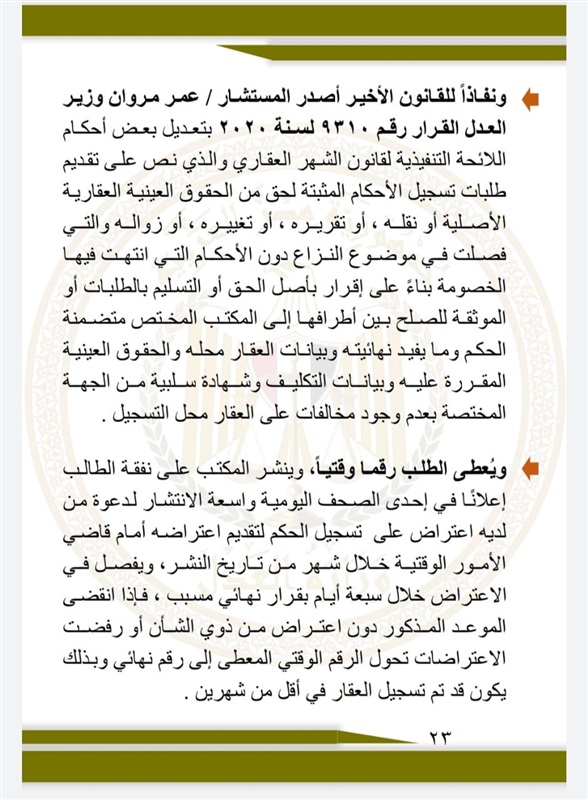 ونفاذاً للقانون الأخير أصدر المستشار / عمر مروان وزير العدل القرار رقم ٩٣١٠ لسنة ٢٠٢٠ بتعديل بعض أحكام اللائحة التنفيذية لقانون الشهر العقاري والذي نص على تقديم طلبات تسجيل الأحكام المثبتة لحق من الحقوق العينية العقارية الأصلية أو نقله ، أو تقريره ، أو تغييره ، أو زواله والتي فصلت في موضوع النزاع دون الأحكام التي انتهت فيها الخصومة بناءً على إقرار بأصل الحق أو التسليم بالطلبات أو الموثقة للصلح بين أطرافها إلى المكتب المختص متضمنة الحكم وما يفيد نهائيته وبيانات العقار محله والحقوق العينية المقررة عليه وبيانات التكليف وشهادة سلبية من الجهة المختصة بعدم وجود مخالفات على العقار محل التسجيل .

ويُعطى الطلب رقما وقتياً، وينشر المكتب على نفقة الطالب إعلانًا في إحدى الصحف اليومية واسعة الانتشار لدعوة من لديه اعتراض على تسجيل الحكم لتقديم اعتراضه أمام قاضي الأمور الوقتية خلال شهر من تاريخ النشر، ويفصل في الاعتراض خلال سبعة أيام بقرار نهائي مسبب ، فإذا انقضى الموعد المذكور دون اعتراض من ذوي الشأن أو رفضت الاعتراضات تحول الرقم الوقتي المعطى إلى رقم نهائي وبذلك يكون قد تم تسجيل العقار في أقل من شهرين .

٢٣